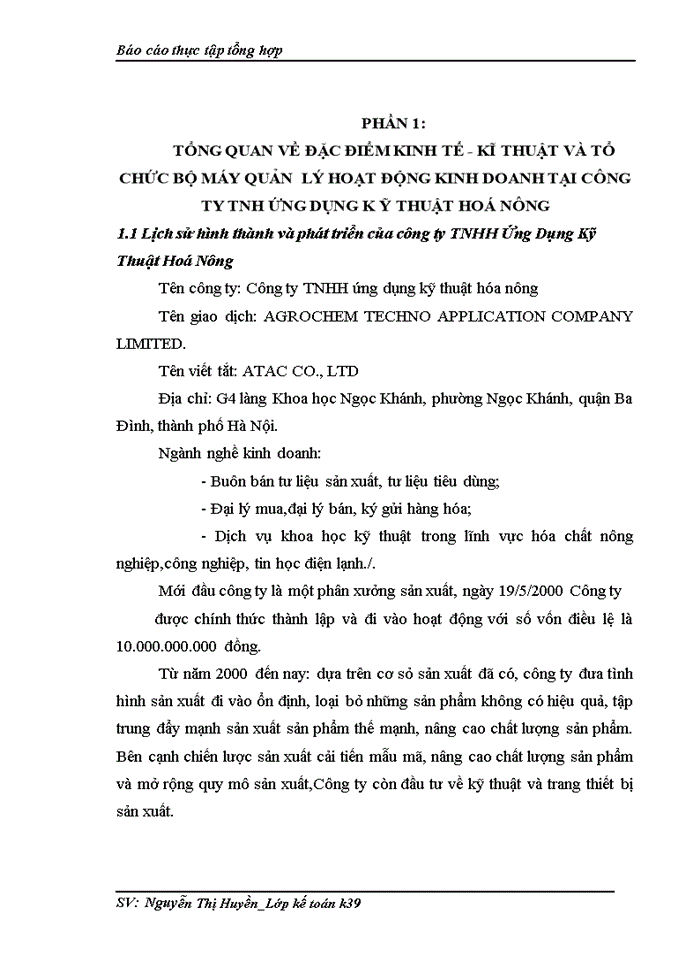 Báo cáo thực tập tổng hợp

PHẦN 1:
TỔNG QUAN VỀ ĐẶC ĐIỂM KINH TẾ - KĨ THUẬT VÀ TỔ CHỨC BỘ MÁY QUẢN LÝ HOẠT ĐỘNG KINH DOANH TẠI CÔNG TY TNH ỨNG DỤNG K Ỹ THUẬT HOÁ NÔNG

1.1 Lịch sử hình thành và phát triển của công ty TNHH Ứng Dụng Kỹ Thuật Hoá Nông

Tên công ty: Công ty TNHH ứng dụng kỹ thuật hóa nông

Tên giao dịch: AGROCHEM TECHNO APPLICATION COMPANY LIMITED.

Tên viết tắt: ATAC CO., LTD

Địa chỉ: G4 làng Khoa học Ngọc Khánh, phường Ngọc Khánh, quận Ba Đình, thành phố Hà Nội.

Ngành nghề kinh doanh:

- Buôn bán tư liệu sản xuất, tư liệu tiêu dùng;

- Đại lý mua,đại lý bán, ký gửi hàng hóa;

- Dịch vụ khoa học kỹ thuật trong lĩnh vực hóa chất nông nghiệp,công nghiệp, tin học điện lạnh./.

Mới đầu công ty là một phân xưởng sản xuất, ngày 19/5/2000 Công ty được chính thức thành lập và đi vào hoạt động với số vốn điều lệ là 10.000.000.000 đồng.

Từ năm 2000 đến nay: dựa trên cơ sở sản xuất đã có, công ty đưa tình hình sản xuất đi vào ổn định, loại bỏ những sản phẩm không có hiệu quả, tập trung đẩy mạnh sản xuất sản phẩm thế mạnh, nâng cao chất lượng sản phẩm. Bên cạnh chiến lược sản xuất cải tiến mẫu mã, nâng cao chất lượng sản phẩm và mở rộng quy mô sản xuất,Công ty còn đầu tư về kỹ thuật và trang thiết bị sản xuất.

SV: Nguyễn Thị Huyền_Lớp kế toán k39